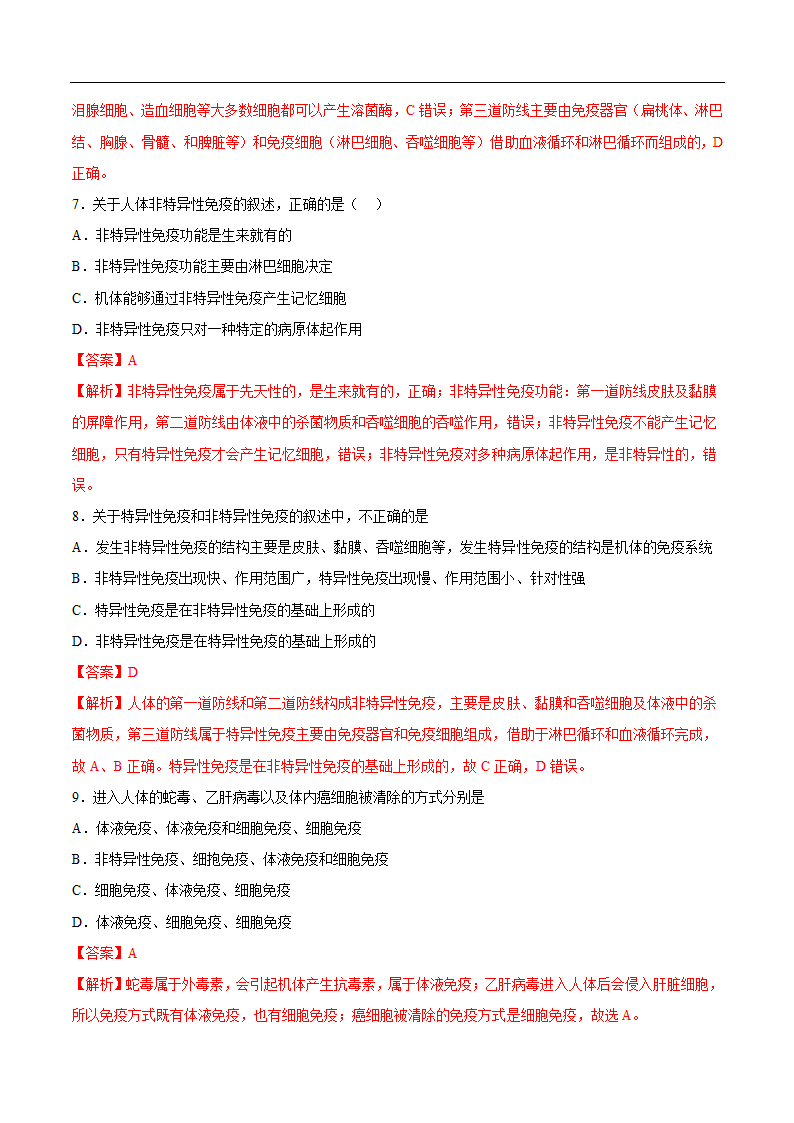 泪腺细胞、造血细胞等大多数细胞都可以产生溶菌酶，C 错误；第三道防线主要由免疫器官（扁桃体、淋巴结、胸腺、骨髓、和脾脏等）和免疫细胞（淋巴细胞、吞噬细胞等）借助血液循环和淋巴循环而组成的，D 正确。

7．关于人体非特异性免疫的叙述，正确的是（　）

A．非特异性免疫功能是生来就有的

B．非特异性免疫功能主要由淋巴细胞决定

C．机体能够通过非特异性免疫产生记忆细胞

D．非特异性免疫只对一种特定的病原体起作用

【答案】A

【解析】非特异性免疫属于先天性的，是生来就有的，正确；非特异性免疫功能：第一道防线皮肤及黏膜的屏障作用，第二道防线由体液中的杀菌物质和吞噬细胞的吞噬作用，错误；非特异性免疫不能产生记忆细胞，只有特异性免疫才会产生记忆细胞，错误；非特异性免疫对多种病原体起作用，是非特异性的，错误。

8．关于特异性免疫和非特异性免疫的叙述中，不正确的是

A．发生非特异性免疫的结构主要是皮肤、黏膜、吞噬细胞等，发生特异性免疫的结构是机体的免疫系统

B．非特异性免疫出现快、作用范围广，特异性免疫出现慢、作用范围小、针对性强

C．特异性免疫是在非特异性免疫的基础上形成的

D．非特异性免疫是在特异性免疫的基础上形成的

【答案】D

【解析】人体的第一道防线和第二道防线构成非特异性免疫，主要是皮肤、黏膜和吞噬细胞及体液中的杀菌物质，第三道防线属于特异性免疫主要由免疫器官和免疫细胞组成，借助于淋巴循环和血液循环完成，故 A、B 正确。特异性免疫是在非特异性免疫的基础上形成的，故 C 正确，D 错误。

9．进入人体的蛇毒、乙肝病毒以及体内癌细胞被清除的方式分别是

A．体液免疫、体液免疫和细胞免疫、细胞免疫

B．非特异性免疫、细抱免疫、体液免疫和细胞免疫

C．细胞免疫、体液免疫、细胞免疫

D．体液免疫、细胞免疫、细胞免疫

【答案】A

【解析】蛇毒属于外毒素，会引起机体产生抗毒素，属于体液免疫；乙肝病毒进入人体后会侵入肝脏细胞，所以免疫方式既有体液免疫，也有细胞免疫；癌细胞被清除的免疫方式是细胞免疫，故选 A。